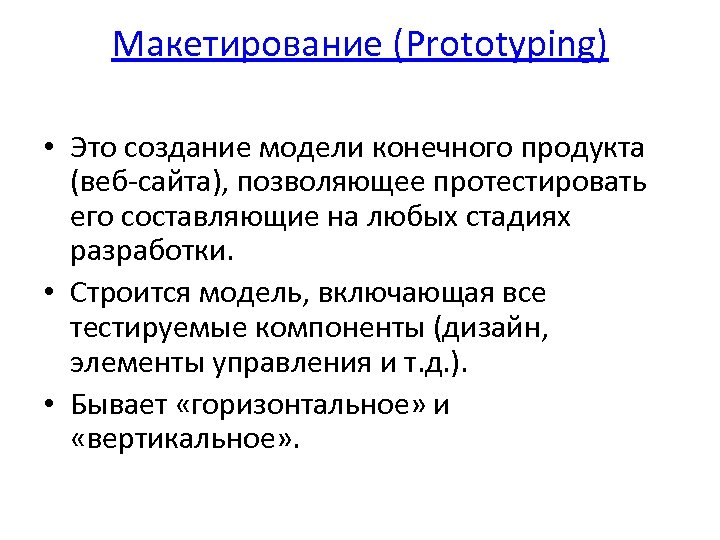 Макетирование (Prototyping)

• Это создание модели конечного продукта (веб-сайта), позволяющее протестировать его составляющие на любых стадиях разработки.
• Строится модель, включающая все тестируемые компоненты (дизайн, элементы управления и т.д.).
• Бывает «горизонтальное» и «вертикальное».